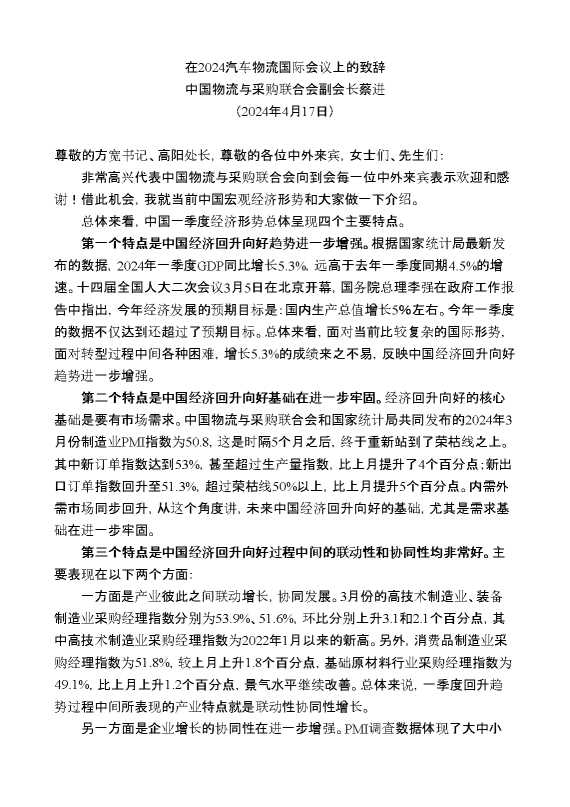 在2024汽车物流国际会议上的致辞
中国物流与采购联合会副会长蔡进
（2024年4月17日）

尊敬的方宽书记、高阳处长，尊敬的各位中外来宾，女士们、先生们：

非常高兴代表中国物流与采购联合会向到会每一位中外来宾表示欢迎和感谢！借此机会，我就当前中国宏观经济形势和大家做一下介绍。

总体来看，中国一季度经济形势总体呈现四个主要特点。

第一个特点是中国经济回升向好趋势进一步增强。根据国家统计局最新发布的数据，2024年一季度GDP同比增长5.3%，远高于去年一季度同期4.5%的增速。十四届全国人大二次会议3月5日在北京开幕，国务院总理李强在政府工作报告中指出，今年经济发展的预期目标是：国内生产总值增长5%左右。今年一季度的数据不仅达到还超过了预期目标。总体来看，面对当前比较复杂的国际形势，面对转型过程中间各种困难，增长5.3%的成绩来之不易，反映中国经济回升向好趋势进一步增强。

第二个特点是中国经济回升向好基础在进一步牢固。经济回升向好的核心基础是要有市场需求。中国物流与采购联合会和国家统计局共同发布的2024年3月份制造业PMI指数为50.8，这是时隔5个月之后，终于重新站到了荣枯线之上。其中新订单指数达到53%，甚至超过生产量指数，比上月提升了4个百分点；新出口订单指数回升至51.3%，超过荣枯线50%以上，比上月提升5个百分点。内需外需市场同步回升，从这个角度讲，未来中国经济回升向好的基础，尤其是需求基础在进一步牢固。

第三个特点是中国经济回升向好过程中间的联动性和协同性均非常好。主要表现在以下两个方面：

一方面是产业彼此之间联动增长，协同发展。3月份的高技术制造业、装备制造业采购经理指数分别为53.9%、51.6%，环比分别上升3.1和2.1个百分点，其中高技术制造业采购经理指数为2022年1月以来的新高。另外，消费品制造业采购经理指数为51.8%，较上月上升1.8个百分点，基础原材料行业采购经理指数为49.1%，比上月上升1.2个百分点，景气水平继续改善。总体来说，一季度回升趋势过程中间所表现的产业特点就是联动性协同性增长。

另一方面是企业增长的协同性在进一步增强。PMI调查数据体现了大中小